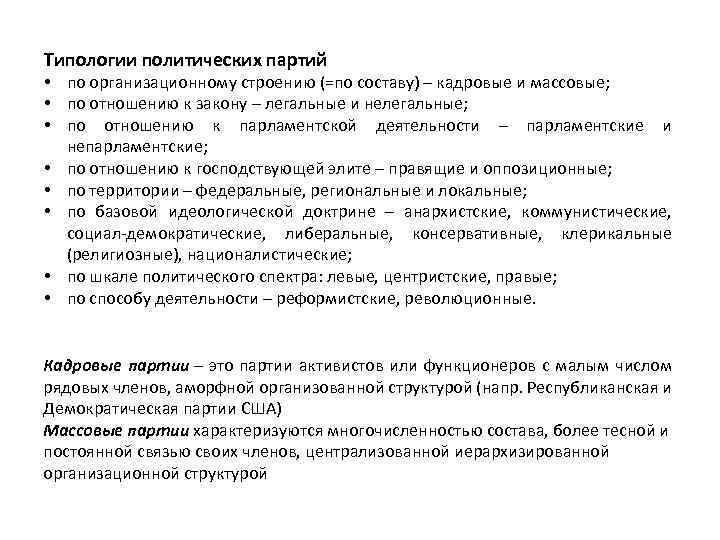 Типологии политических партий

• по организационному строению (=по составу) – кадровые и массовые;
• по отношению к закону – легальные и нелегальные;
• по отношению к парламентской деятельности – парламентские и непарламентские;
• по отношению к господствующей элите – правящие и оппозиционные;
• по территории – федеральные, региональные и локальные;
• по базовой идеологической доктрине – анархистские, коммунистические, социал-демократические, либеральные, консервативные, клерикальные (религиозные), националистические;
• по шкале политического спектра: левые, центристские, правые;
• по способу деятельности – реформистские, революционные.

Кадровые партии – это партии активистов или функционеров с малым числом рядовых членов, аморфной организованной структурой (напр. Республиканская и Демократическая партии США)
Массовые партии характеризуются многочисленностью состава, более тесной и постоянной связью своих членов, централизованной иерархизированной организационной структурой